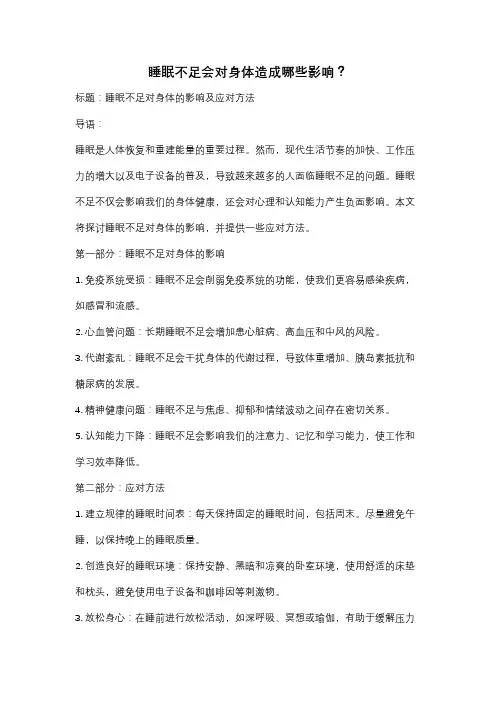 睡眠不足会对身体造成哪些影响？

标题：睡眠不足对身体的影响及应对方法

导语：

睡眠是人体恢复和重建能量的重要过程。然而，现代生活节奏的加快、工作压力的增大以及电子设备的普及，导致越来越多的人面临睡眠不足的问题。睡眠不足不仅会影响我们的身体健康，还会对心理和认知能力产生负面影响。本文将探讨睡眠不足对身体的影响，并提供一些应对方法。

第一部分：睡眠不足对身体的影响

1. 免疫系统受损：睡眠不足会削弱免疫系统的功能，使我们更容易感染疾病，如感冒和流感。

2. 心血管问题：长期睡眠不足会增加患心脏病、高血压和中风的风险。

3. 代谢紊乱：睡眠不足会干扰身体的代谢过程，导致体重增加、胰岛素抵抗和糖尿病的发展。

4. 精神健康问题：睡眠不足与焦虑、抑郁和情绪波动之间存在密切关系。

5. 认知能力下降：睡眠不足会影响我们的注意力、记忆和学习能力，使工作和学习效率降低。

第二部分：应对方法

1. 建立规律的睡眠时间表：每天保持固定的睡眠时间，包括周末。尽量避免午睡，以保持晚上的睡眠质量。

2. 创造良好的睡眠环境：保持安静、黑暗和凉爽的卧室环境，使用舒适的床垫和枕头，避免使用电子设备和咖啡因等刺激物。

3. 放松身心：在睡前进行放松活动，如深呼吸、冥想或瑜伽，有助于缓解压力